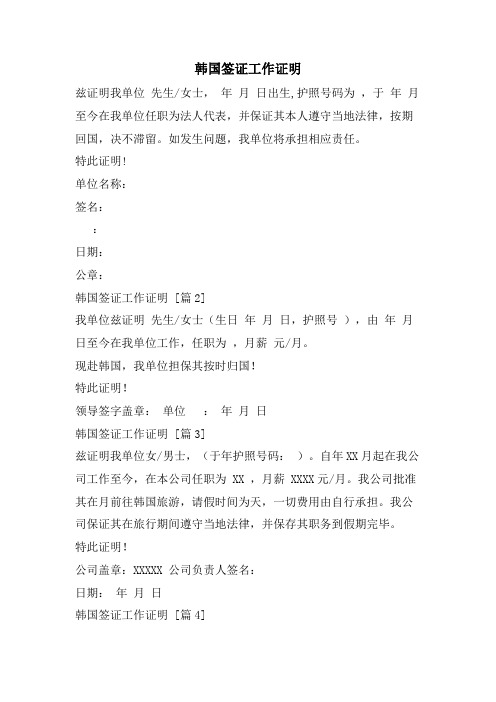 韩国签证工作证明

兹证明我单位 先生/女士， 年 月 日出生,护照号码为 ，于 年 月至今在我单位任职为法人代表，并保证其本人遵守当地法律，按期回国，决不滞留。如发生问题，我单位将承担相应责任。

特此证明!

单位名称：

签名：

：

日期：

公章：

韩国签证工作证明 [篇 2]

我单位兹证明 先生/女士（生日 年 月 日，护照号 ），由 年 月 日至今在我单位工作，任职为 ，月薪 元/月。

现赴韩国，我单位担保其按时归国!

特此证明!

领导签字盖章： 单位 ： 年 月 日

韩国签证工作证明 [篇 3]

兹证明我单位女/男士，（于年护照号码： ）。自年 XX 月起在我公司工作至今，在本公司任职为 XX ，月薪 XXXX 元/月。我公司批准其在月前往韩国旅游，请假时间为天，一切费用由自行承担。我公司保证其在旅行期间遵守当地法律，并保存其职务到假期完毕。

特此证明!

公司盖章：XXXXX 公司负责人签名：

日期： 年 月 日

韩国签证工作证明 [篇 4]